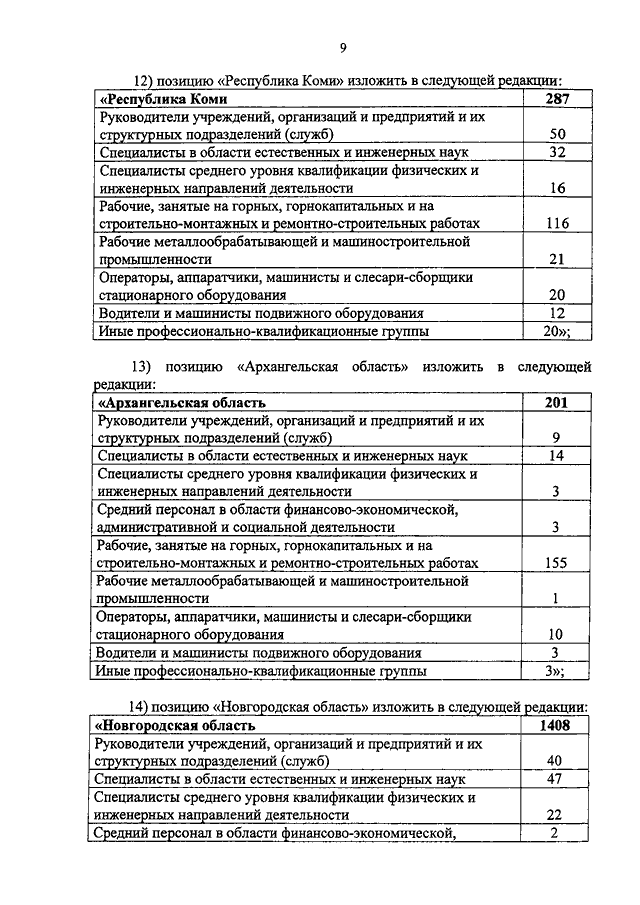 9

12) позицию «Республика Коми» изложить в следующей редакции:

| «Республика Коми | 287 |
|---|---|
| Руководители учреждений, организаций и предприятий и их структурных подразделений (служб) | 50 |
| Специалисты в области естественных и инженерных наук | 32 |
| Специалисты среднего уровня квалификации физических и инженерных направлений деятельности | 16 |
| Рабочие, занятые на горных, горнокапитальных и на строительно-монтажных и ремонтно-строительных работах | 116 |
| Рабочие металлообрабатывающей и машиностроительной промышленности | 21 |
| Операторы, аппаратчики, машинисты и слесари-сборщики стационарного оборудования | 20 |
| Водители и машинисты подвижного оборудования | 12 |
| Иные профессионально-квалификационные группы | 20»; |

13) позицию «Архангельская область» изложить в следующей редакции:

| «Архангельская область | 201 |
|---|---|
| Руководители учреждений, организаций и предприятий и их структурных подразделений (служб) | 9 |
| Специалисты в области естественных и инженерных наук | 14 |
| Специалисты среднего уровня квалификации физических и инженерных направлений деятельности | 3 |
| Средний персонал в области финансово-экономической, административной и социальной деятельности | 3 |
| Рабочие, занятые на горных, горнокапитальных и на строительно-монтажных и ремонтно-строительных работах | 155 |
| Рабочие металлообрабатывающей и машиностроительной промышленности | 1 |
| Операторы, аппаратчики, машинисты и слесари-сборщики стационарного оборудования | 10 |
| Водители и машинисты подвижного оборудования | 3 |
| Иные профессионально-квалификационные группы | 3»; |

14) позицию «Новгородская область» изложить в следующей редакции:

| «Новгородская область | 1408 |
|---|---|
| Руководители учреждений, организаций и предприятий и их структурных подразделений (служб) | 40 |
| Специалисты в области естественных и инженерных наук | 47 |
| Специалисты среднего уровня квалификации физических и инженерных направлений деятельности | 22 |
| Средний персонал в области финансово-экономической, | 2 |